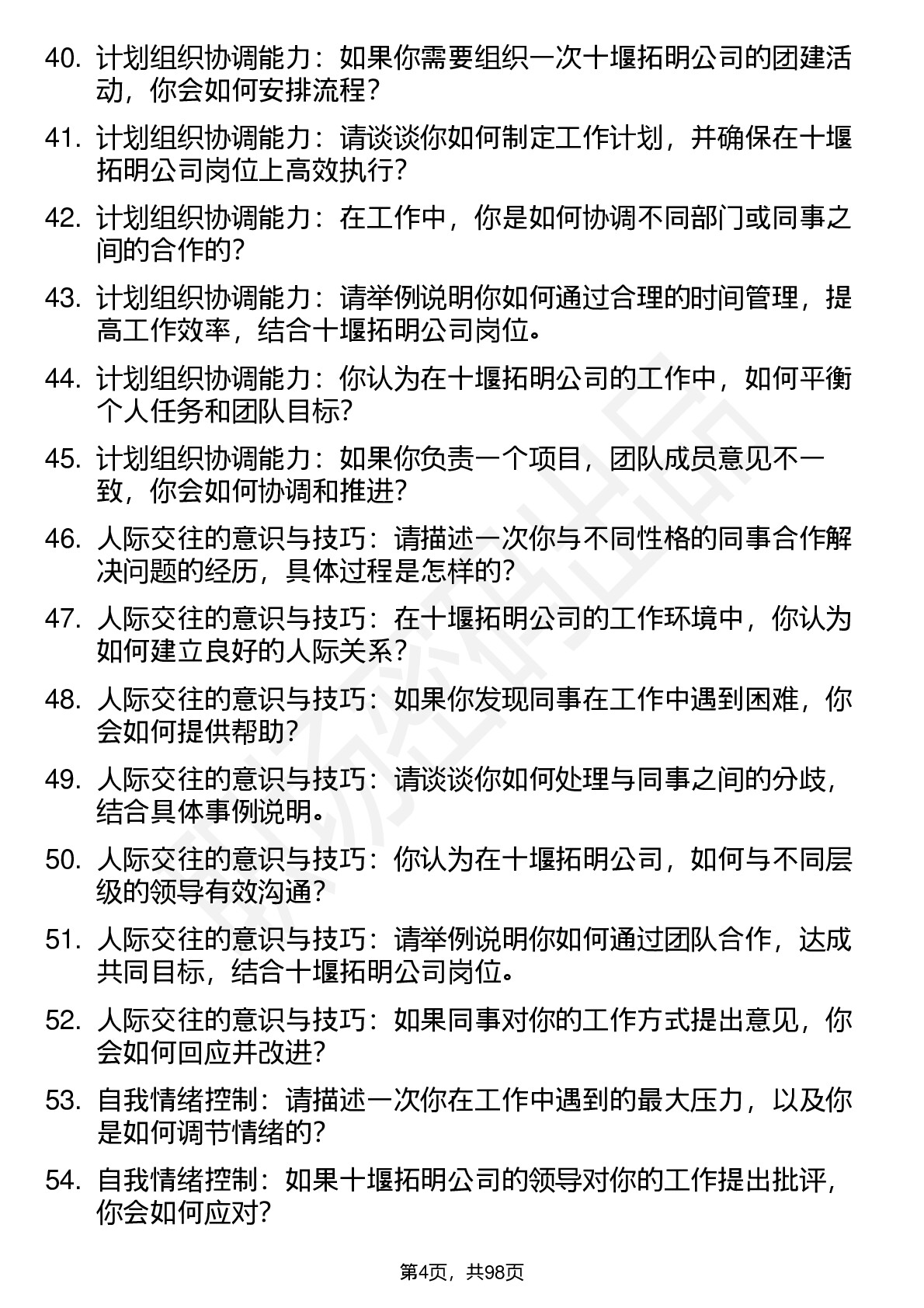 40. 计划组织协调能力：如果你需要组织一次十堰拓明公司的团建活动，你会如何安排流程？

41. 计划组织协调能力：请谈谈你如何制定工作计划，并确保在十堰拓明公司岗位上高效执行？

42. 计划组织协调能力：在工作中，你是如何协调不同部门或同事之间的合作的？

43. 计划组织协调能力：请举例说明你如何通过合理的时间管理，提高工作效率，结合十堰拓明公司岗位。

44. 计划组织协调能力：你认为在十堰拓明公司的工作中，如何平衡个人任务和团队目标？

45. 计划组织协调能力：如果你负责一个项目，团队成员意见不一致，你会如何协调和推进？

46. 人际交往的意识与技巧：请描述一次你与不同性格的同事合作解决问题的经历，具体过程是怎样的？

47. 人际交往的意识与技巧：在十堰拓明公司的工作环境中，你认为如何建立良好的人际关系？

48. 人际交往的意识与技巧：如果你发现同事在工作中遇到困难，你会如何提供帮助？

49. 人际交往的意识与技巧：请谈谈你如何处理与同事之间的分歧，结合具体事例说明。

50. 人际交往的意识与技巧：你认为在十堰拓明公司，如何与不同层级的领导有效沟通？

51. 人际交往的意识与技巧：请举例说明你如何通过团队合作，达成共同目标，结合十堰拓明公司岗位。

52. 人际交往的意识与技巧：如果同事对你的工作方式提出意见，你会如何回应并改进？

53. 自我情绪控制：请描述一次你在工作中遇到的最大压力，以及你是如何调节情绪的？

54. 自我情绪控制：如果十堰拓明公司的领导对你的工作提出批评，你会如何应对？

第4页，共98页